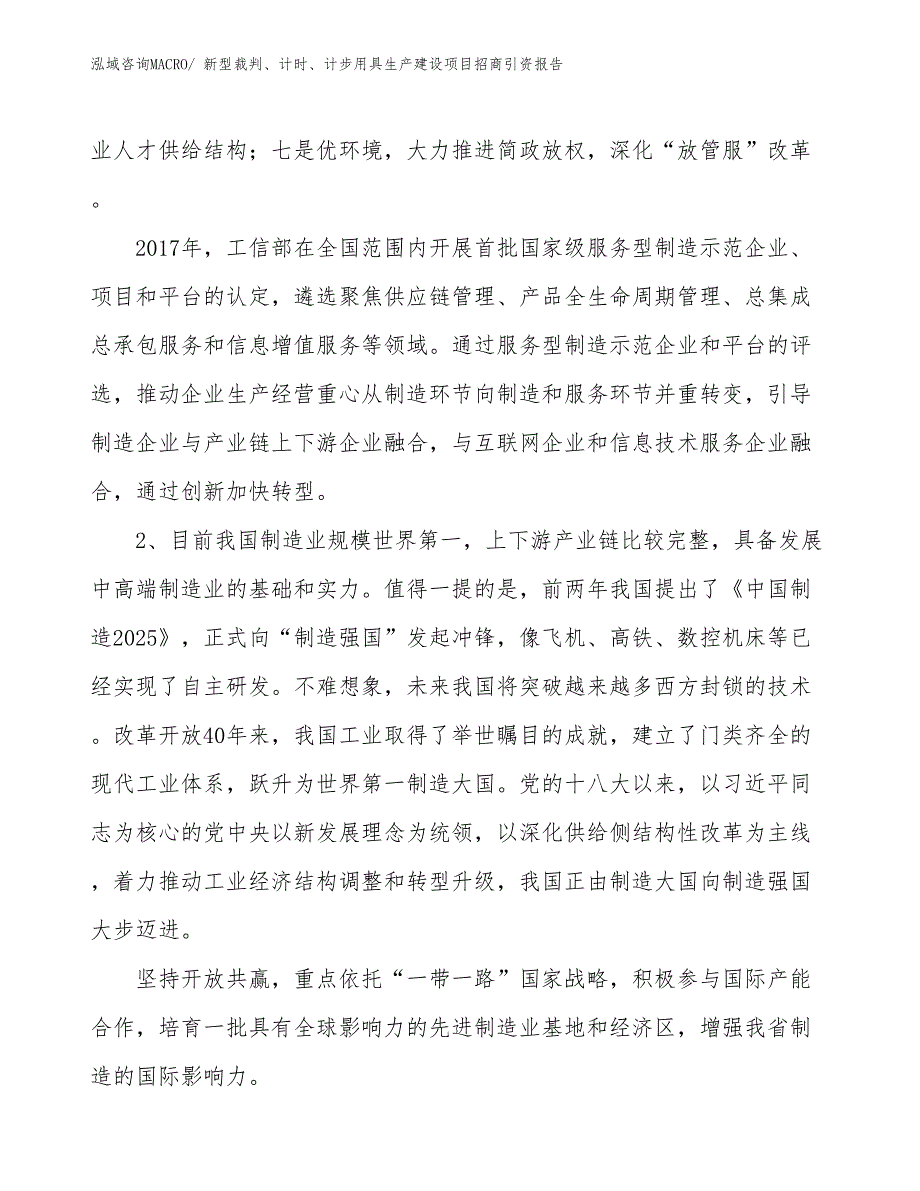 泓域咨询MACRO/ 新型裁判、计时、计步用具生产建设项目招商引资报告

业人才供给结构；七是优环境，大力推进简政放权，深化“放管服”改革。

2017年，工信部在全国范围内开展首批国家级服务型制造示范企业、项目和平台的认定，遴选聚焦供应链管理、产品全生命周期管理、总集成总承包服务和信息增值服务等领域。通过服务型制造示范企业和平台的评选，推动企业生产经营重心从制造环节向制造和服务环节并重转变，引导制造企业与产业链上下游企业融合，与互联网企业和信息技术服务企业融合，通过创新加快转型。

2、目前我国制造业规模世界第一，上下游产业链比较完整，具备发展中高端制造业的基础和实力。值得一提的是，前两年我国提出了《中国制造2025》，正式向“制造强国”发起冲锋，像飞机、高铁、数控机床等已经实现了自主研发。不难想象，未来我国将突破越来越多西方封锁的技术。改革开放40年来，我国工业取得了举世瞩目的成就，建立了门类齐全的现代工业体系，跃升为世界第一制造大国。党的十八大以来，以习近平同志为核心的党中央以新发展理念为统领，以深化供给侧结构性改革为主线，着力推动工业经济结构调整和转型升级，我国正由制造大国向制造强国大步迈进。

坚持开放共赢，重点依托“一带一路”国家战略，积极参与国际产能合作，培育一批具有全球影响力的先进制造业基地和经济区，增强我省制造的国际影响力。